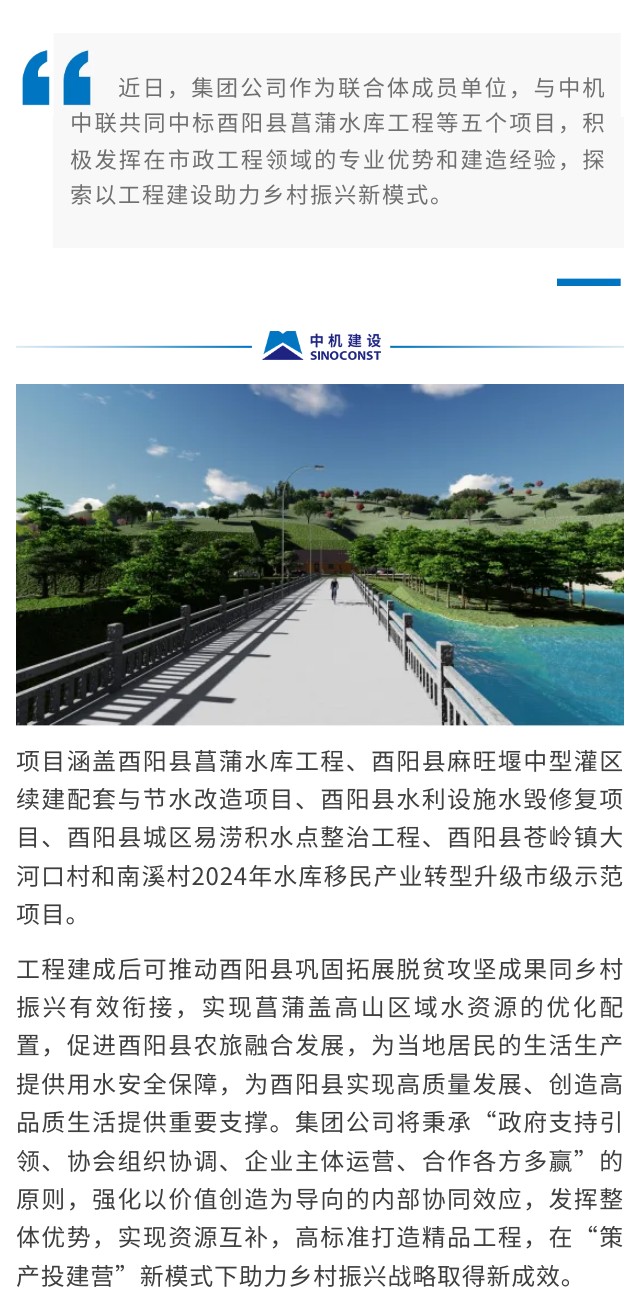 近日，集团公司作为联合体成员单位，与中机中联共同中标酉阳县菖蒲水库工程等五个项目，积极发挥在市政工程领域的专业优势和建造经验，探索以工程建设助力乡村振兴新模式。

中机建设
SINOCONST

项目涵盖酉阳县菖蒲水库工程、酉阳县麻旺堰中型灌区续建配套与节水改造项目、酉阳县水利设施水毁修复项目、酉阳县城区易涝积水点整治工程、酉阳县苍岭镇大河口村和南溪村2024年水库移民产业转型升级市级示范项目。

工程建成后可推动酉阳县巩固拓展脱贫攻坚成果同乡村振兴有效衔接，实现菖蒲盖高山区域水资源的优化配置，促进酉阳县农旅融合发展，为当地居民的生活生产提供用水安全保障，为酉阳县实现高质量发展、创造高品质生活提供重要支撑。集团公司将秉承“政府支持引领、协会组织协调、企业主体运营、合作各方多赢”的原则，强化以价值创造为导向的内部协同效应，发挥整体优势，实现资源互补，高标准打造精品工程，在“策产投建营”新模式下助力乡村振兴战略取得新成效。